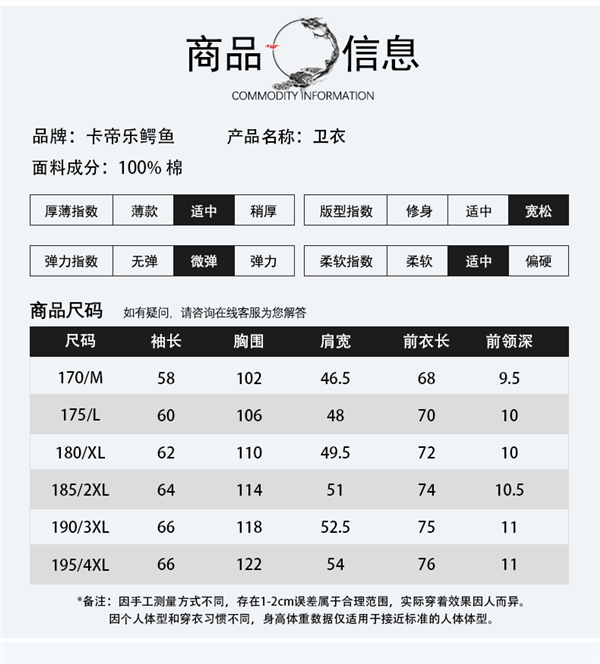 商品信息
COMMODITY INFORMATION

品牌：卡帝乐鳄鱼　　产品名称：卫衣

面料成分：100% 棉

| 厚薄指数 | 薄款 | 适中 | 稍厚 |
|---|---|---|---|

| 版型指数 | 修身 | 适中 | 宽松 |
|---|---|---|---|

| 弹力指数 | 无弹 | 微弹 | 弹力 |
|---|---|---|---|

| 柔软指数 | 柔软 | 适中 | 偏硬 |
|---|---|---|---|

商品尺码　如有疑问，请咨询在线客服为您解答

| 尺码 | 袖长 | 胸围 | 肩宽 | 前衣长 | 前领深 |
|---|---|---|---|---|---|
| 170/M | 58 | 102 | 46.5 | 68 | 9.5 |
| 175/L | 60 | 106 | 48 | 70 | 10 |
| 180/XL | 62 | 110 | 49.5 | 72 | 10 |
| 185/2XL | 64 | 114 | 51 | 74 | 10.5 |
| 190/3XL | 66 | 118 | 52.5 | 75 | 11 |
| 195/4XL | 66 | 122 | 54 | 76 | 11 |

*备注：因手工测量方式不同，存在1-2cm误差属于合理范围，实际穿着效果因人而异。
因个人体型和穿衣习惯不同，身高体重数据仅适用于接近标准的人体体型。